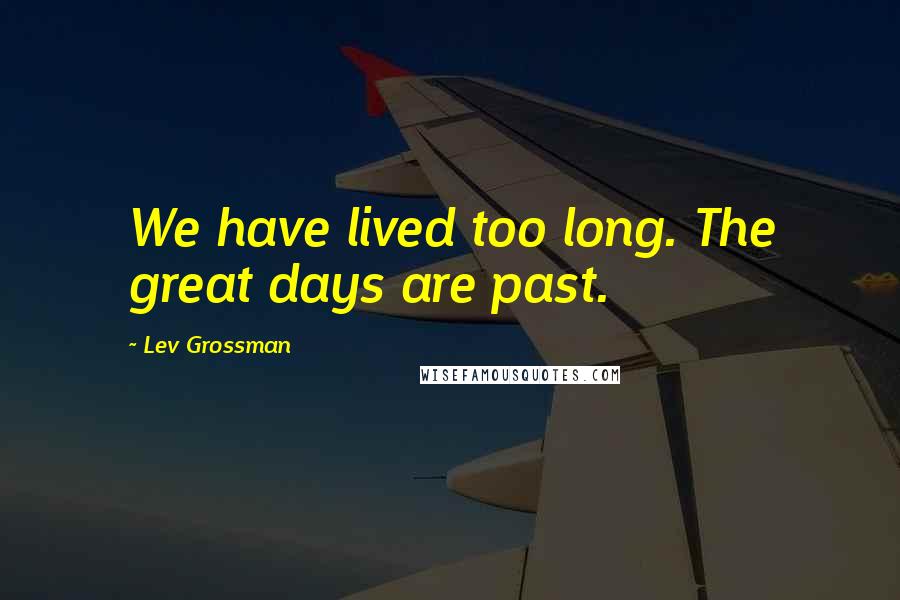 We have lived too long. The great days are past.

~ Lev Grossman

WISEFAMOUSQUOTES.COM